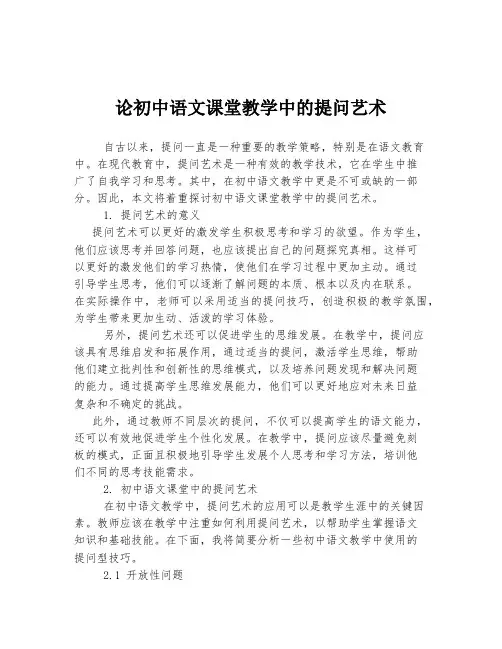 论初中语文课堂教学中的提问艺术

自古以来，提问一直是一种重要的教学策略，特别是在语文教育中。在现代教育中，提问艺术是一种有效的教学技术，它在学生中推广了自我学习和思考。其中，在初中语文教学中更是不可或缺的一部分。因此，本文将着重探讨初中语文课堂教学中的提问艺术。

1. 提问艺术的意义

提问艺术可以更好的激发学生积极思考和学习的欲望。作为学生，他们应该思考并回答问题，也应该提出自己的问题探究真相。这样可以更好的激发他们的学习热情，使他们在学习过程中更加主动。通过引导学生思考，他们可以逐渐了解问题的本质、根本以及内在联系。在实际操作中，老师可以采用适当的提问技巧，创造积极的教学氛围，为学生带来更加生动、活泼的学习体验。

另外，提问艺术还可以促进学生的思维发展。在教学中，提问应该具有思维启发和拓展作用，通过适当的提问，激活学生思维，帮助他们建立批判性和创新性的思维模式，以及培养问题发现和解决问题的能力。通过提高学生思维发展能力，他们可以更好地应对未来日益复杂和不确定的挑战。

此外，通过教师不同层次的提问，不仅可以提高学生的语文能力，还可以有效地促进学生个性化发展。在教学中，提问应该尽量避免刻板的模式，正面且积极地引导学生发展个人思考和学习方法，培训他们不同的思考技能需求。

2. 初中语文课堂中的提问艺术

在初中语文教学中，提问艺术的应用可以是教学生涯中的关键因素。教师应该在教学中注重如何利用提问艺术，以帮助学生掌握语文知识和基础技能。在下面，我将简要分析一些初中语文教学中使用的提问型技巧。

2.1 开放性问题